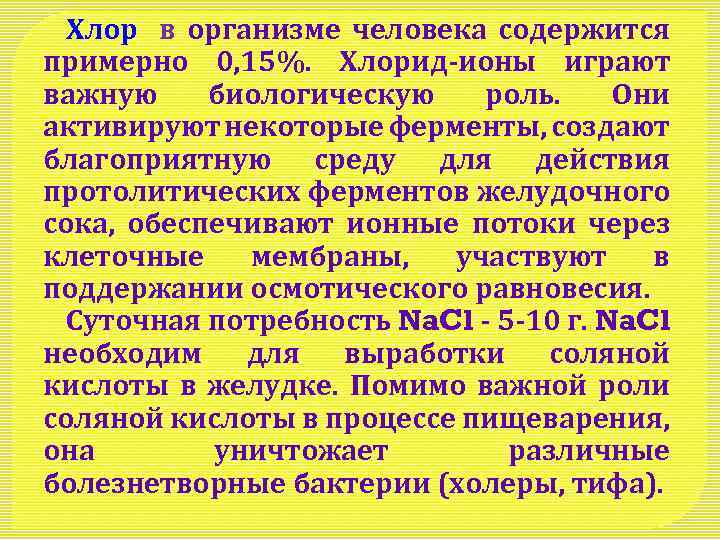 Хлор в организме человека содержится примерно 0,15%. Хлорид-ионы играют важную биологическую роль. Они активируют некоторые ферменты, создают благоприятную среду для действия протолитических ферментов желудочного сока, обеспечивают ионные потоки через клеточные мембраны, участвуют в поддержании осмотического равновесия.

Суточная потребность $NaCl$ - 5-10 г. $NaCl$ необходим для выработки соляной кислоты в желудке. Помимо важной роли соляной кислоты в процессе пищеварения, она уничтожает различные болезнетворные бактерии (холеры, тифа).